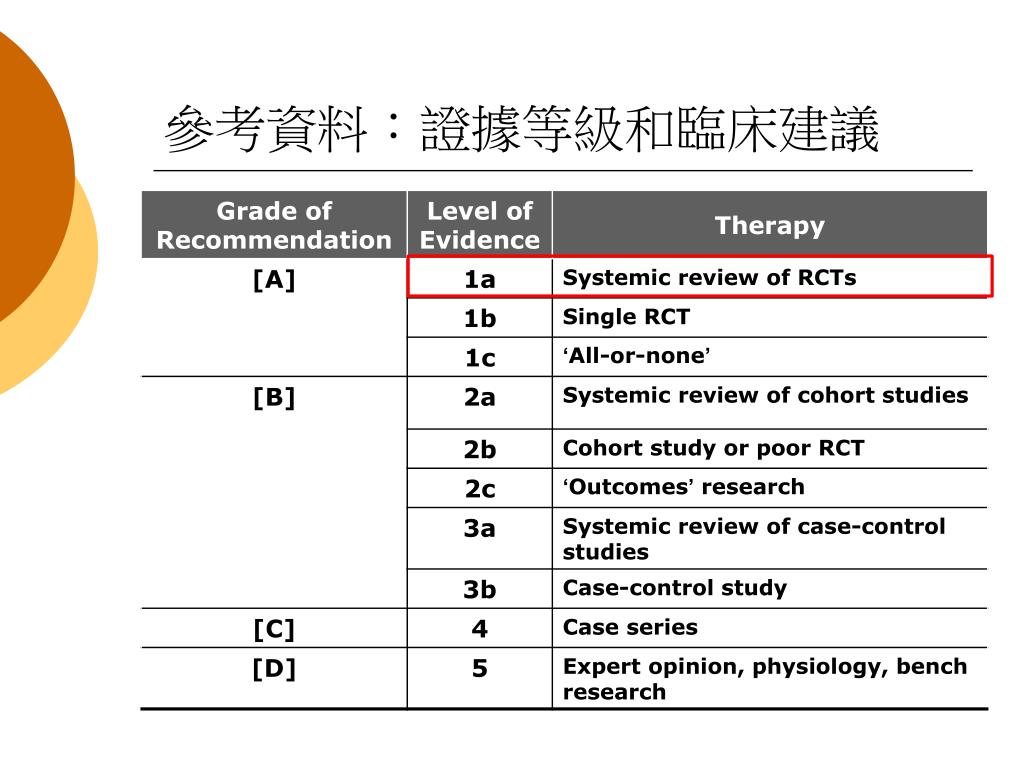 參考資料：證據等級和臨床建議

| Grade of Recommendation | Level of Evidence | Therapy |
|---|---|---|
| [A] | 1a | Systemic review of RCTs |
| | 1b | Single RCT |
| | 1c | ‘All-or-none’ |
| [B] | 2a | Systemic review of cohort studies |
| | 2b | Cohort study or poor RCT |
| | 2c | ‘Outcomes’ research |
| | 3a | Systemic review of case-control studies |
| | 3b | Case-control study |
| [C] | 4 | Case series |
| [D] | 5 | Expert opinion, physiology, bench research |